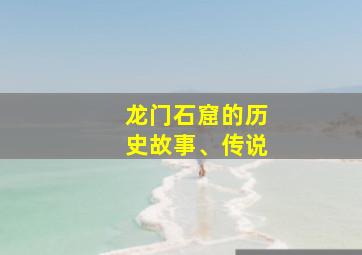 龙门石窟的历史故事、传说